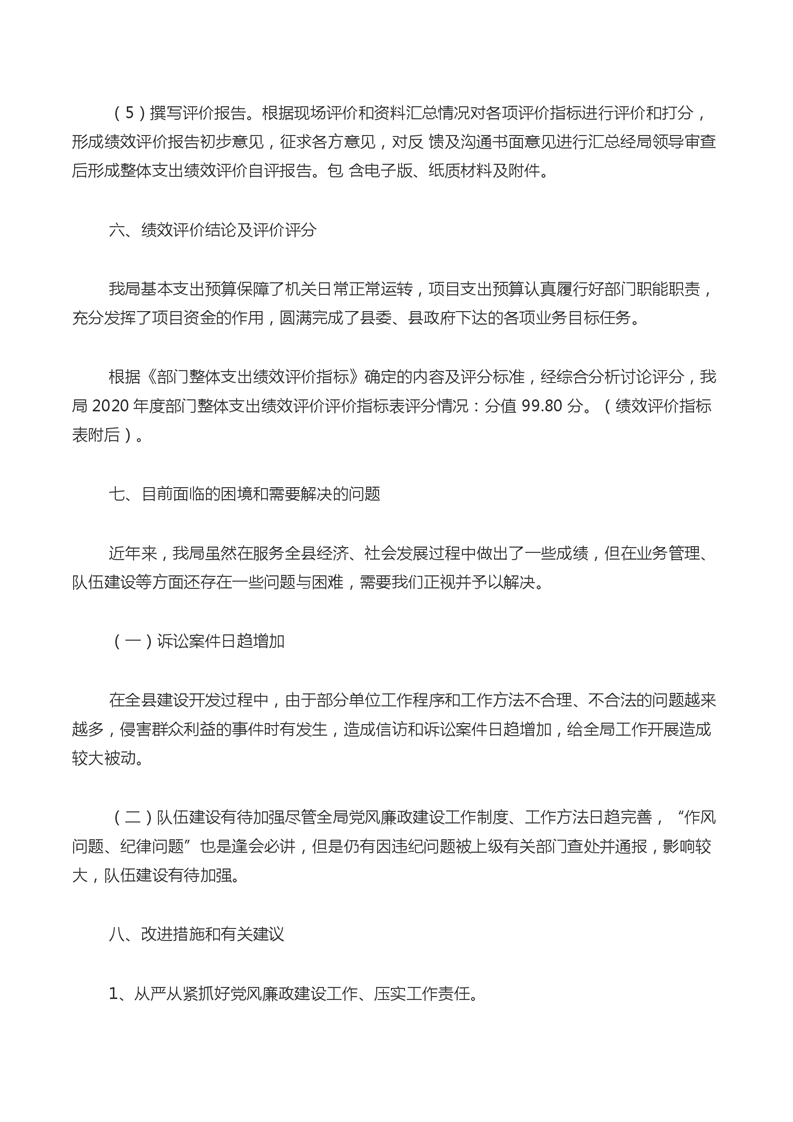 （5）撰写评价报告。根据现场评价和资料汇总情况对各项评价指标进行评价和打分，形成绩效评价报告初步意见，征求各方意见，对反 馈及沟通书面意见进行汇总经局领导审查后形成整体支出绩效评价自评报告。包 含电子版、纸质材料及附件。

六、绩效评价结论及评价评分

我局基本支出预算保障了机关日常正常运转，项目支出预算认真履行好部门职能职责，充分发挥了项目资金的作用，圆满完成了县委、县政府下达的各项业务目标任务。

根据《部门整体支出绩效评价指标》确定的内容及评分标准，经综合分析讨论评分，我局 2020 年度部门整体支出绩效评价评价指标表评分情况：分值 99.80 分。（绩效评价指标表附后）。

七、目前面临的困境和需要解决的问题

近年来，我局虽然在服务全县经济、社会发展过程中做出了一些成绩，但在业务管理、队伍建设等方面还存在一些问题与困难，需要我们正视并予以解决。

（一）诉讼案件日趋增加

在全县建设开发过程中，由于部分单位工作程序和工作方法不合理、不合法的问题越来越多，侵害群众利益的事件时有发生，造成信访和诉讼案件日趋增加，给全局工作开展造成较大被动。

（二）队伍建设有待加强尽管全局党风廉政建设工作制度、工作方法日趋完善，“作风问题、纪律问题”也是逢会必讲，但是仍有因违纪问题被上级有关部门查处并通报，影响较大，队伍建设有待加强。

八、改进措施和有关建议

1、从严从紧抓好党风廉政建设工作、压实工作责任。